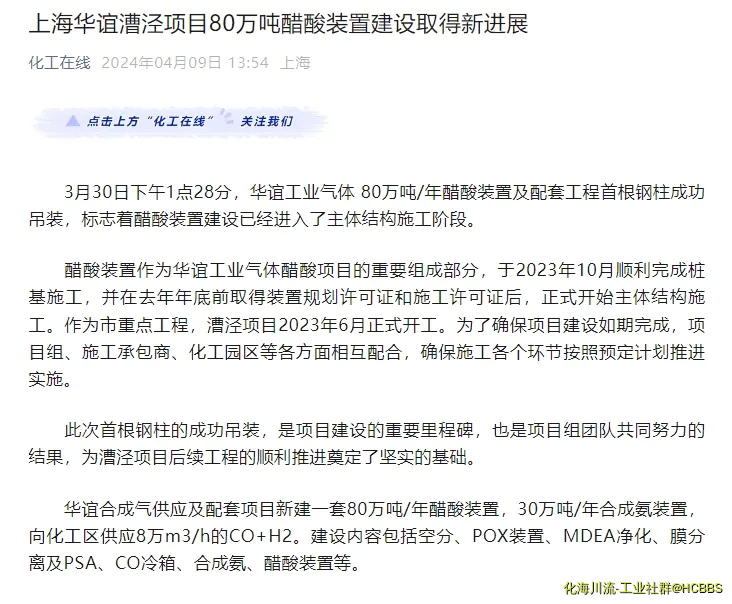 上海华谊漕泾项目80万吨醋酸装置建设取得新进展

化工在线 2024年04月09日 13:54 上海

点击上方“化工在线” 关注我们

3月30日下午1点28分，华谊工业气体 80万吨/年醋酸装置及配套工程首根钢柱成功吊装，标志着醋酸装置建设已经进入了主体结构施工阶段。

醋酸装置作为华谊工业气体醋酸项目的重要组成部分，于2023年10月顺利完成桩基施工，并在去年年底前取得装置规划许可证和施工许可证后，正式开始主体结构施工。作为市重点工程，漕泾项目2023年6月正式开工。为了确保项目建设如期完成，项目组、施工承包商、化工园区等各方面相互配合，确保施工各个环节按照预定计划推进实施。

此次首根钢柱的成功吊装，是项目建设的重要里程碑，也是项目组团队共同努力的结果，为漕泾项目后续工程的顺利推进奠定了坚实的基础。

华谊合成气供应及配套项目新建一套80万吨/年醋酸装置，30万吨/年合成氨装置，向化工区供应8万m3/h的CO+H2。建设内容包括空分、POX装置、MDEA净化、膜分离及PSA、CO冷箱、合成氨、醋酸装置等。

化海川流-工业社群@HCBBS